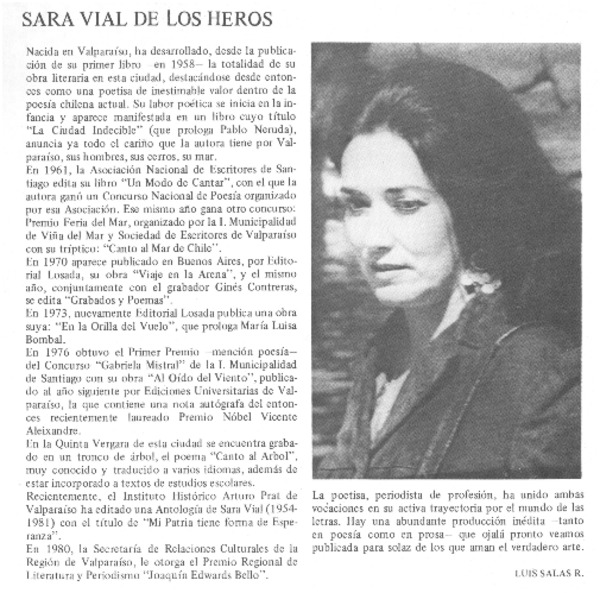 SARA VIAL DE LOS HEROS

Nacida en Valparaíso, ha desarrollado, desde la publicación de su primer libro –en 1958– la totalidad de su obra literaria en esta ciudad, destacándose desde entonces como una poetisa de inestimable valor dentro de la poesía chilena actual. Su labor poética se inicia en la infancia y aparece manifestada en un libro cuyo título "La Ciudad Indecible" (que prologa Pablo Neruda), anuncia ya todo el cariño que la autora tiene por Valparaíso, sus hombres, sus cerros, su mar.
En 1961, la Asociación Nacional de Escritores de Santiago edita su libro "Un Modo de Cantar", con el que la autora ganó un Concurso Nacional de Poesía organizado por esa Asociación. Ese mismo año gana otro concurso: Premio Feria del Mar, organizado por la I. Municipalidad de Viña del Mar y Sociedad de Escritores de Valparaíso con su tríptico: "Canto al Mar de Chile".
En 1970 aparece publicado en Buenos Aires, por Editorial Losada, su obra "Viaje en la Arena", y el mismo año, conjuntamente con el grabador Ginés Contreras, se edita "Grabados y Poemas".
En 1973, nuevamente Editorial Losada publica una obra suya: "En la Orilla del Vuelo", que prologa María Luisa Bombal.
En 1976 obtuvo el Primer Premio –mención poesía– del Concurso "Gabriela Mistral" de la I. Municipalidad de Santiago con su obra "Al Oído del Viento", publicado al año siguiente por Ediciones Universitarias de Valparaíso, la que contiene una nota autógrafa del entonces recientemente laureado Premio Nóbel Vicente Aleixandre.
En la Quinta Vergara de esta ciudad se encuentra grabado en un tronco de árbol, el poema "Canto al Arbol", muy conocido y traducido a varios idiomas, además de estar incorporado a textos de estudios escolares.
Recientemente, el Instituto Histórico Arturo Prat de Valparaíso ha editado una Antología de Sara Vial (1954-1981) con el título de "Mi Patria tiene forma de Esperanza".
En 1980, la Secretaría de Relaciones Culturales de la Región de Valparaíso, le otorga el Premio Regional de Literatura y Periodismo "Joaquín Edwards Bello".

La poetisa, periodista de profesión, ha unido ambas vocaciones en su activa trayectoria por el mundo de las letras. Hay una abundante producción inédita –tanto en poesía como en prosa– que ojalá pronto veamos publicada para solaz de los que aman el verdadero arte.

LUIS SALAS R.